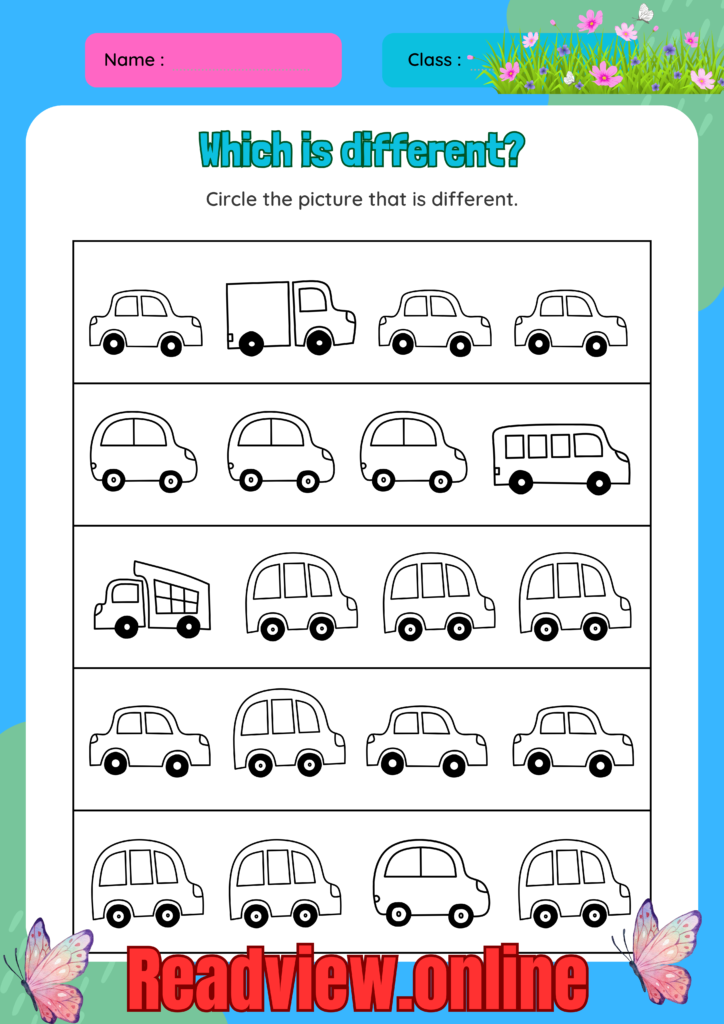 Name : ____

Class : ____

Which is different?

Circle the picture that is different.

Readview.online